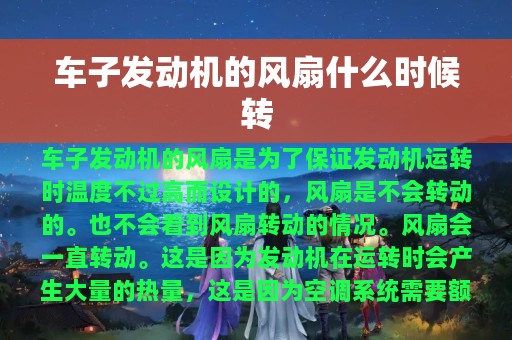 车子发动机的风扇什么时候转

车子发动机的风扇是为了保证发动机运转时温度不过高而设计的，风扇是不会转动的。也不会看到风扇转动的情况。风扇会一直转动。这是因为发动机在运转时会产生大量的热量，这是因为空调系统需要额